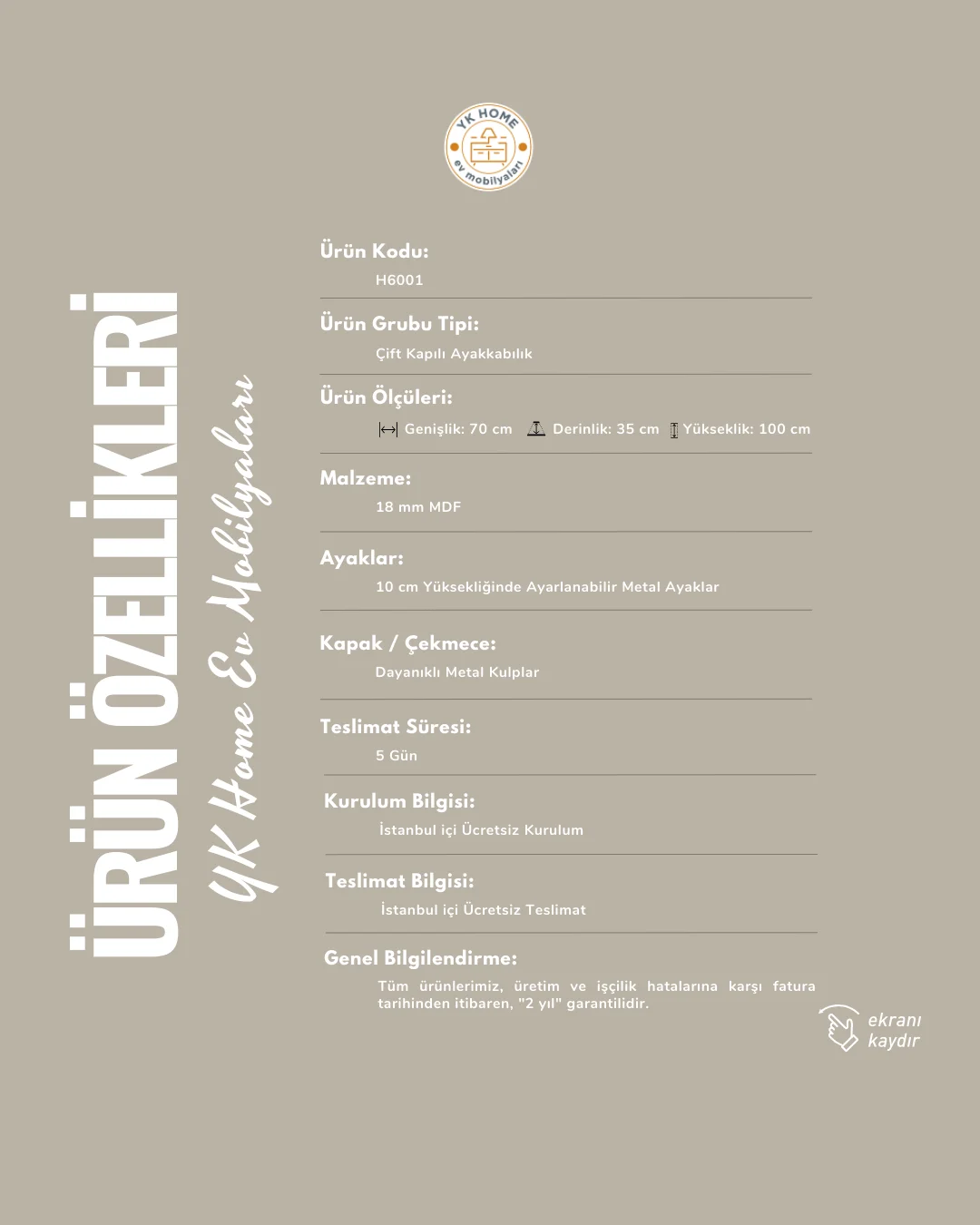 YK HOME
ev mobilyaları

ÜRÜN ÖZELLİKLERİ

YK Home Ev Mobilyaları

Ürün Kodu:
H6001

Ürün Grubu Tipi:
Çift Kapılı Ayakkabılık

Ürün Ölçüleri:
Genişlik: 70 cm Derinlik: 35 cm Yükseklik: 100 cm

Malzeme:
18 mm MDF

Ayaklar:
10 cm Yüksekliğinde Ayarlanabilir Metal Ayaklar

Kapak / Çekmece:
Dayanıklı Metal Kulplar

Teslimat Süresi:
5 Gün

Kurulum Bilgisi:
İstanbul içi Ücretsiz Kurulum

Teslimat Bilgisi:
İstanbul içi Ücretsiz Teslimat

Genel Bilgilendirme:
Tüm ürünlerimiz, üretim ve işçilik hatalarına karşı fatura tarihinden itibaren, "2 yıl" garantilidir.

ekranı kaydır